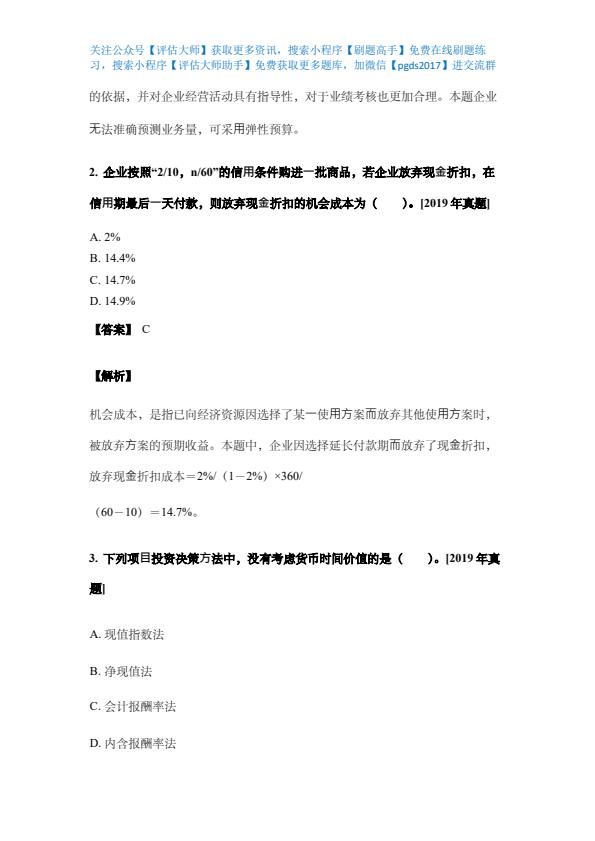 关注公众号【评估大师】获取更多资讯，搜索小程序【刷题高手】免费在线刷题练习，搜索小程序【评估大师助手】免费获取更多题库，加微信【pgds2017】进交流群

的依据，并对企业经营活动具有指导性，对于业绩考核也更加合理。本题企业无法准确预测业务量，可采用弹性预算。

2. 企业按照“2/10，n/60”的信用条件购进一批商品，若企业放弃现金折扣，在信用期最后一天付款，则放弃现金折扣的机会成本为（　　）。[2019 年真题]

A. 2%
B. 14.4%
C. 14.7%
D. 14.9%

【答案】 C

【解析】

机会成本，是指已向经济资源因选择了某一使用方案而放弃其他使用方案时，被放弃方案的预期收益。本题中，企业因选择延长付款期而放弃了现金折扣，放弃现金折扣成本＝2%/（1－2%）×360/

（60－10）＝14.7%。

3. 下列项目投资决策方法中，没有考虑货币时间价值的是（　　）。[2019 年真题]

A. 现值指数法

B. 净现值法

C. 会计报酬率法

D. 内含报酬率法